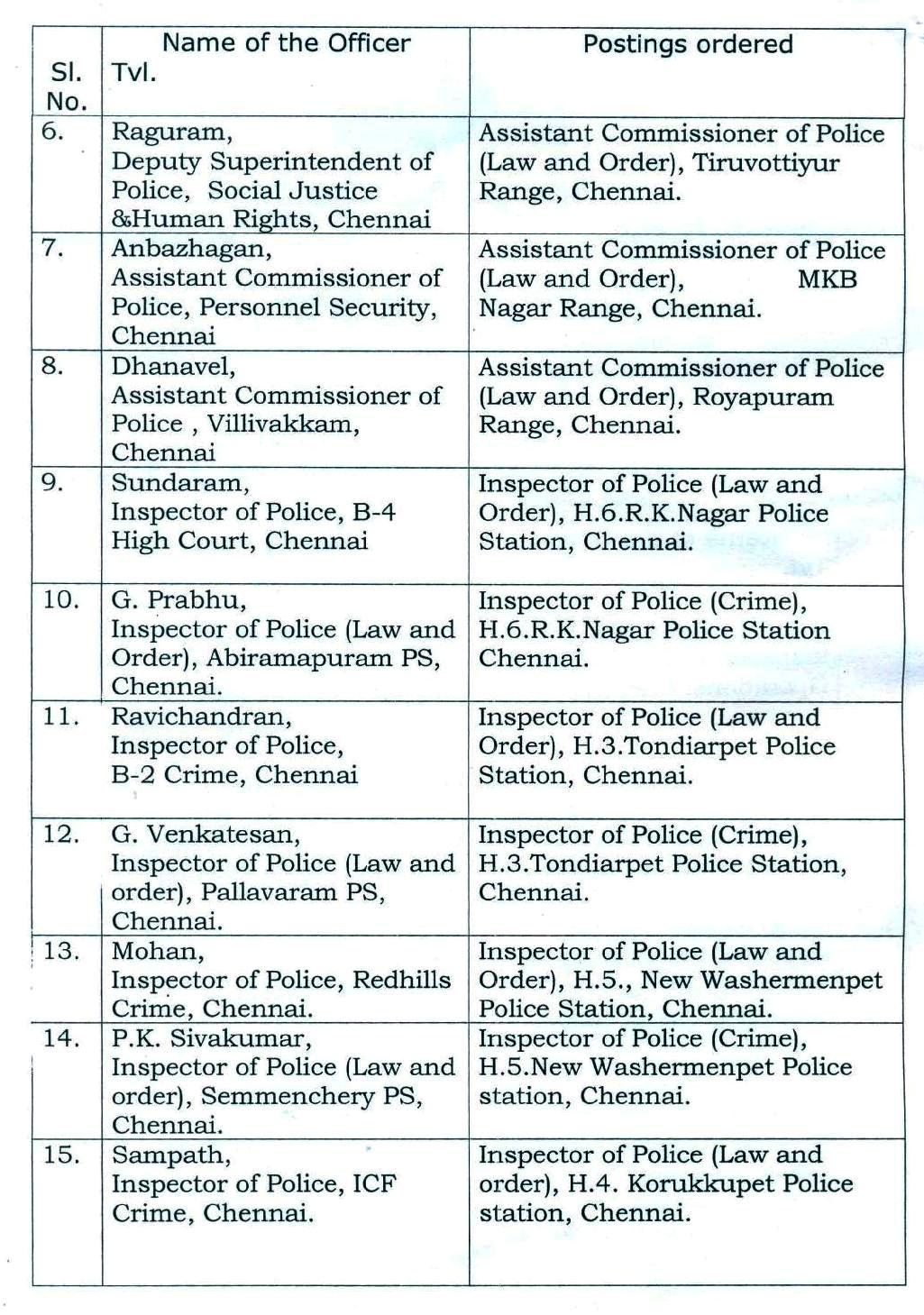 | Sl. No. | Name of the Officer Tvl. | Postings ordered |
|---|---|---|
| 6. | Raguram, Deputy Superintendent of Police, Social Justice &Human Rights, Chennai | Assistant Commissioner of Police (Law and Order), Tiruvottiyur Range, Chennai. |
| 7. | Anbazhagan, Assistant Commissioner of Police, Personnel Security, Chennai | Assistant Commissioner of Police (Law and Order), MKB Nagar Range, Chennai. |
| 8. | Dhanavel, Assistant Commissioner of Police , Villivakkam, Chennai | Assistant Commissioner of Police (Law and Order), Royapuram Range, Chennai. |
| 9. | Sundaram, Inspector of Police, B-4 High Court, Chennai | Inspector of Police (Law and Order), H.6.R.K.Nagar Police Station, Chennai. |
| 10. | G. Prabhu, Inspector of Police (Law and Order), Abiramapuram PS, Chennai. | Inspector of Police (Crime), H.6.R.K.Nagar Police Station Chennai. |
| 11. | Ravichandran, Inspector of Police, B-2 Crime, Chennai | Inspector of Police (Law and Order), H.3.Tondiarpet Police Station, Chennai. |
| 12. | G. Venkatesan, Inspector of Police (Law and order), Pallavaram PS, Chennai. | Inspector of Police (Crime), H.3.Tondiarpet Police Station, Chennai. |
| 13. | Mohan, Inspector of Police, Redhills Crime, Chennai. | Inspector of Police (Law and Order), H.5., New Washermenpet Police Station, Chennai. |
| 14. | P.K. Sivakumar, Inspector of Police (Law and order), Semmenchery PS, Chennai. | Inspector of Police (Crime), H.5.New Washermenpet Police station, Chennai. |
| 15. | Sampath, Inspector of Police, ICF Crime, Chennai. | Inspector of Police (Law and order), H.4. Korukkupet Police station, Chennai. |